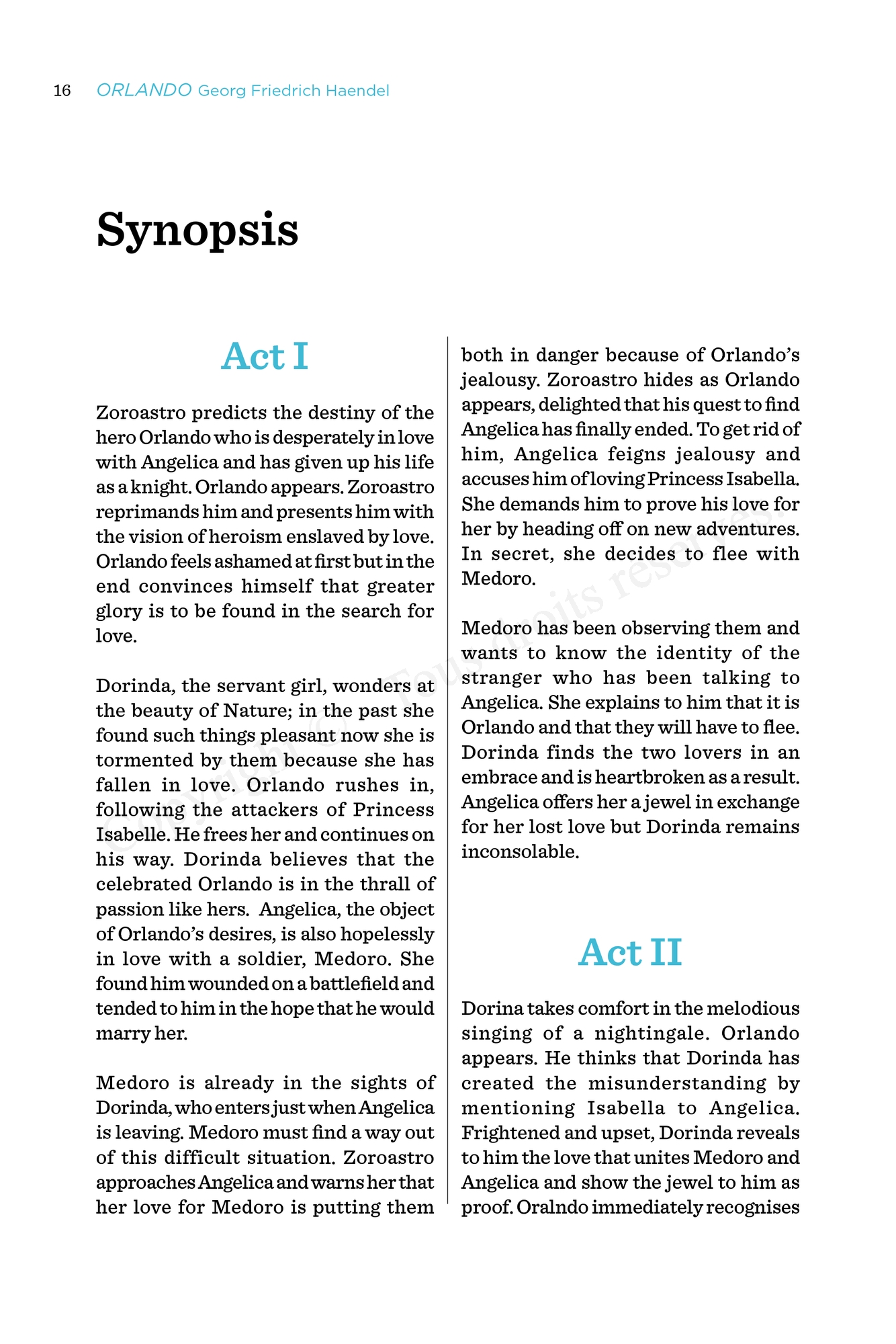 16 ORLANDO Georg Friedrich Haendel

Synopsis

Act I

Zoroastro predicts the destiny of the hero Orlando who is desperately in love with Angelica and has given up his life as a knight. Orlando appears. Zoroastro reprimands him and presents him with the vision of heroism enslaved by love. Orlando feels ashamed at first but in the end convinces himself that greater glory is to be found in the search for love.

Dorinda, the servant girl, wonders at the beauty of Nature; in the past she found such things pleasant now she is tormented by them because she has fallen in love. Orlando rushes in, following the attackers of Princess Isabelle. He frees her and continues on his way. Dorinda believes that the celebrated Orlando is in the thrall of passion like hers. Angelica, the object of Orlando's desires, is also hopelessly in love with a soldier, Medoro. She found him wounded on a battlefield and tended to him in the hope that he would marry her.

Medoro is already in the sights of Dorinda, who enters just when Angelica is leaving. Medoro must find a way out of this difficult situation. Zoroastro approaches Angelica and warns her that her love for Medoro is putting them both in danger because of Orlando's jealousy. Zoroastro hides as Orlando appears, delighted that his quest to find Angelica has finally ended. To get rid of him, Angelica feigns jealousy and accuses him of loving Princess Isabella. She demands him to prove his love for her by heading off on new adventures. In secret, she decides to flee with Medoro.

Medoro has been observing them and wants to know the identity of the stranger who has been talking to Angelica. She explains to him that it is Orlando and that they will have to flee. Dorinda finds the two lovers in an embrace and is heartbroken as a result. Angelica offers her a jewel in exchange for her lost love but Dorinda remains inconsolable.

Act II

Dorina takes comfort in the melodious singing of a nightingale. Orlando appears. He thinks that Dorinda has created the misunderstanding by mentioning Isabella to Angelica. Frightened and upset, Dorinda reveals to him the love that unites Medoro and Angelica and show the jewel to him as proof. Oralndo immediately recognises

Copyright © Tous droits réservés